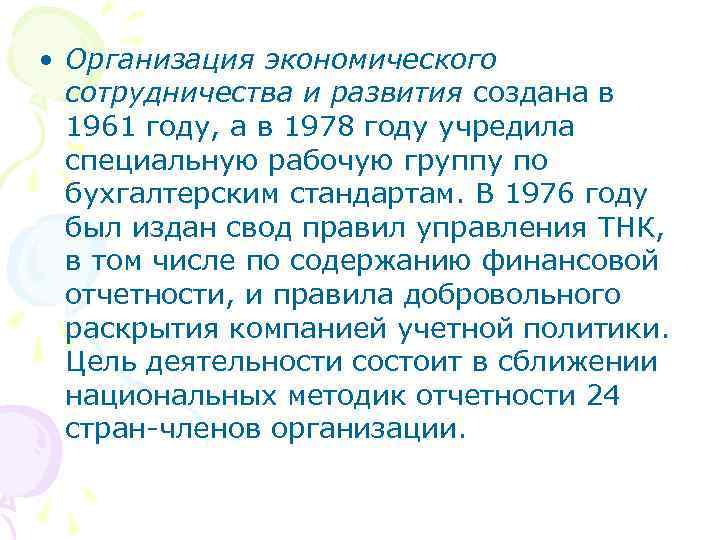 • Организация экономического сотрудничества и развития создана в 1961 году, а в 1978 году учредила специальную рабочую группу по бухгалтерским стандартам. В 1976 году был издан свод правил управления ТНК, в том числе по содержанию финансовой отчетности, и правила добровольного раскрытия компанией учетной политики. Цель деятельности состоит в сближении национальных методик отчетности 24 стран-членов организации.